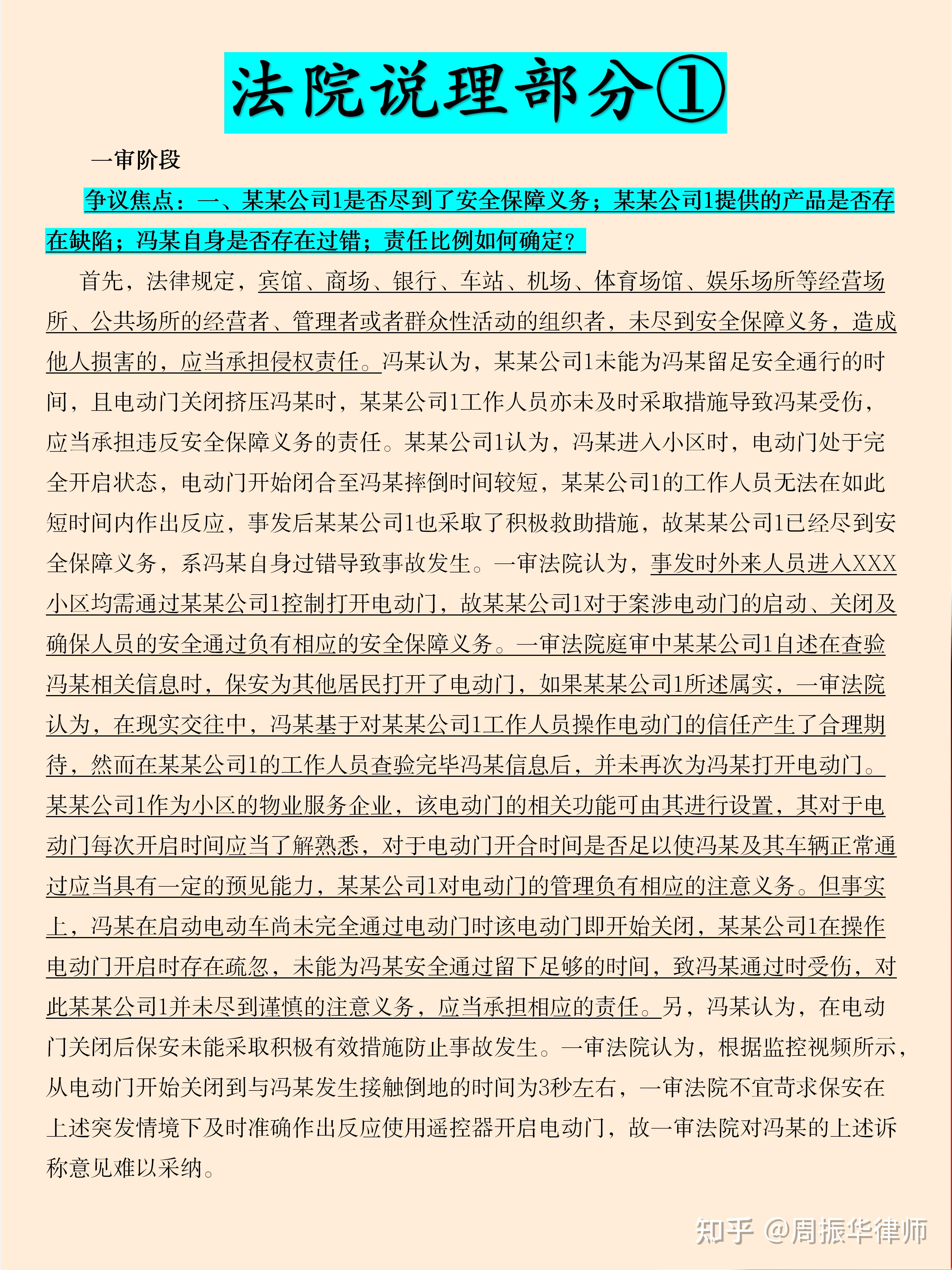 法院说理部分①

一审阶段

争议焦点：一、某某公司1是否尽到了安全保障义务；某某公司1提供的产品是否存在缺陷；冯某自身是否存在过错；责任比例如何确定？

首先，法律规定，宾馆、商场、银行、车站、机场、体育场馆、娱乐场所等经营场所、公共场所的经营者、管理者或者群众性活动的组织者，未尽到安全保障义务，造成他人损害的，应当承担侵权责任。冯某认为，某某公司1未能为冯某留足安全通行的时间，且电动门关闭挤压冯某时，某某公司1工作人员亦未及时采取措施导致冯某受伤，应当承担违反安全保障义务的责任。某某公司1认为，冯某进入小区时，电动门处于完全开启状态，电动门开始闭合至冯某摔倒时间较短，某某公司1的工作人员无法在如此短时间内作出反应，事发后某某公司1也采取了积极救助措施，故某某公司1已经尽到安全保障义务，系冯某自身过错导致事故发生。一审法院认为，事发时外来人员进入XXX小区均需通过某某公司1控制打开电动门，故某某公司1对于案涉电动门的启动、关闭及确保人员的安全通过负有相应的安全保障义务。一审法院庭审中某某公司1自述在查验冯某相关信息时，保安为其他居民打开了电动门，如果某某公司1所述属实，一审法院认为，在现实交往中，冯某基于对某某公司1工作人员操作电动门的信任产生了合理期待，然而在某某公司1的工作人员查验完毕冯某信息后，并未再次为冯某打开电动门。某某公司1作为小区的物业服务企业，该电动门的相关功能可由其进行设置，其对于电动门每次开启时间应当了解熟悉，对于电动门开合时间是否足以使冯某及其车辆正常通过应当具有一定的预见能力，某某公司1对电动门的管理负有相应的注意义务。但事实上，冯某在启动电动车尚未完全通过电动门时该电动门即开始关闭，某某公司1在操作电动门开启时存在疏忽，未能为冯某安全通过留下足够的时间，致冯某通过时受伤，对此某某公司1并未尽到谨慎的注意义务，应当承担相应的责任。另，冯某认为，在电动门关闭后保安未能采取积极有效措施防止事故发生。一审法院认为，根据监控视频所示，从电动门开始关闭到与冯某发生接触倒地的时间为3秒左右，一审法院不宜苛求保安在上述突发情境下及时准确作出反应使用遥控器开启电动门，故一审法院对冯某的上述诉称意见难以采纳。

知乎 @周振华律师